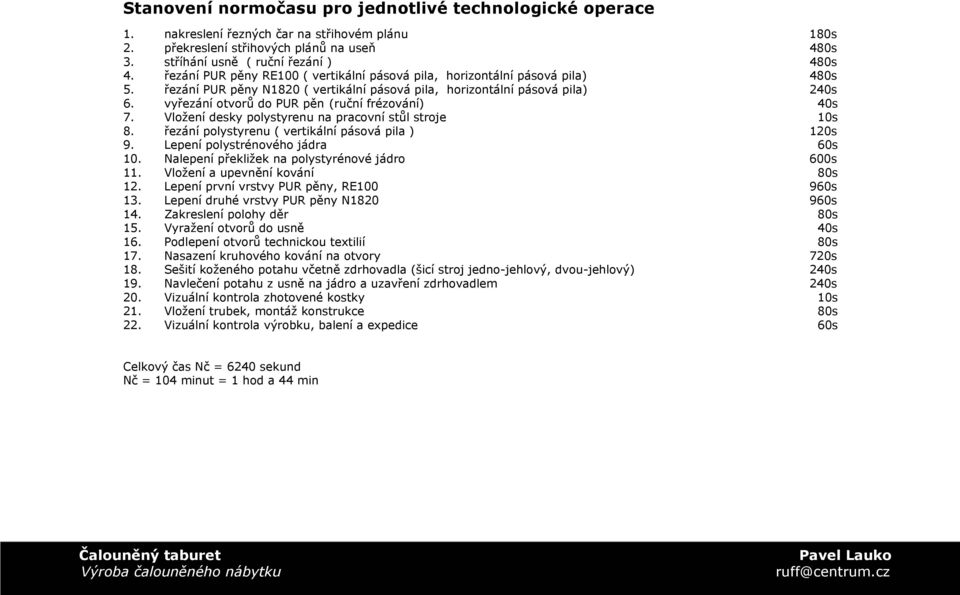 Stanovení normočasu pro jednotlivé technologické operace

1. nakreslení řezných čar na střihovém plánu 180s
2. překreslení střihových plánů na useň 480s
3. stříhání usně ( ruční řezání ) 480s
4. řezání PUR pěny RE100 ( vertikální pásová pila, horizontální pásová pila) 480s
5. řezání PUR pěny N1820 ( vertikální pásová pila, horizontální pásová pila) 240s
6. vyřezání otvorů do PUR pěn (ruční frézování) 40s
7. Vložení desky polystyrenu na pracovní stůl stroje 10s
8. řezání polystyrenu ( vertikální pásová pila ) 120s
9. Lepení polystrénového jádra 60s
10. Nalepení překližek na polystyrénové jádro 600s
11. Vložení a upevnění kování 80s
12. Lepení první vrstvy PUR pěny, RE100 960s
13. Lepení druhé vrstvy PUR pěny N1820 960s
14. Zakreslení polohy děr 80s
15. Vyražení otvorů do usně 40s
16. Podlepení otvorů technickou textilií 80s
17. Nasazení kruhového kování na otvory 720s
18. Sešití koženého potahu včetně zdrhovadla (šicí stroj jedno-jehlový, dvou-jehlový) 240s
19. Navlečení potahu z usně na jádro a uzavření zdrhovadlem 240s
20. Vizuální kontrola zhotovené kostky 10s
21. Vložení trubek, montáž konstrukce 80s
22. Vizuální kontrola výrobku, balení a expedice 60s

Celkový čas Nč = 6240 sekund
Nč = 104 minut = 1 hod a 44 min

Čalouněný taburet
Výroba čalouněného nábytku

Pavel Lauko
ruff@centrum.cz